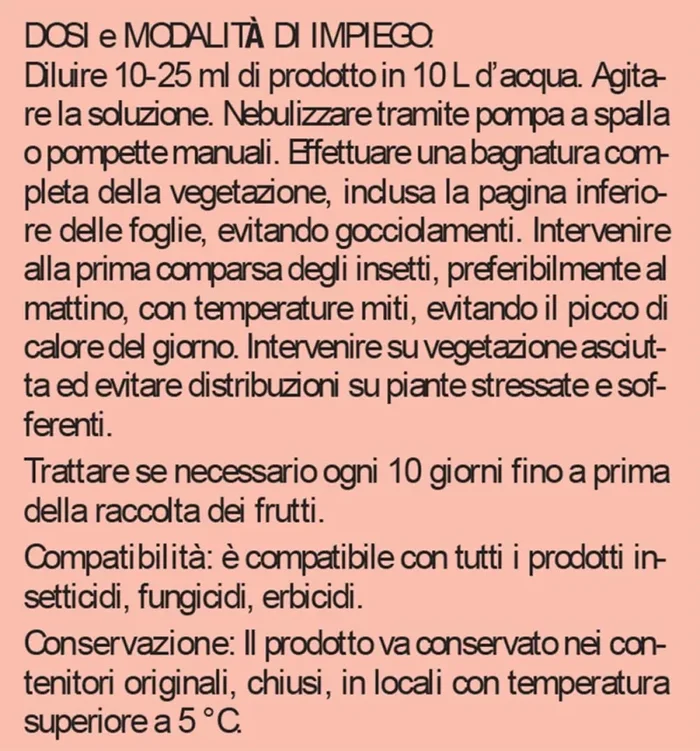 DOSI e MODALITÀ DI IMPIEGO:
Diluire 10-25 ml di prodotto in 10 L d'acqua. Agitare la soluzione. Nebulizzare tramite pompa a spalla o pompette manuali. Effettuare una bagnatura completa della vegetazione, inclusa la pagina inferiore delle foglie, evitando gocciolamenti. Intervenire alla prima comparsa degli insetti, preferibilmente al mattino, con temperature miti, evitando il picco di calore del giorno. Intervenire su vegetazione asciutta ed evitare distribuzioni su piante stressate e sofferenti.

Trattare se necessario ogni 10 giorni fino a prima della raccolta dei frutti.

Compatibilità: è compatibile con tutti i prodotti insetticidi, fungicidi, erbicidi.

Conservazione: Il prodotto va conservato nei contenitori originali, chiusi, in locali con temperatura superiore a 5 °C.